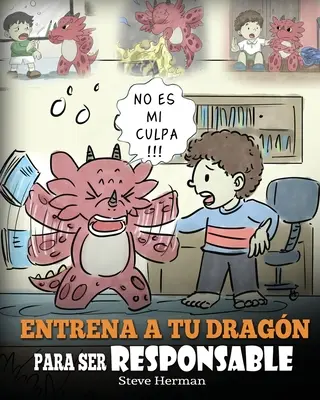 NO ES MI CULPA !!!

ENTRENA A TU DRAGÓN PARA SER RESPONSABLE

Steve Herman